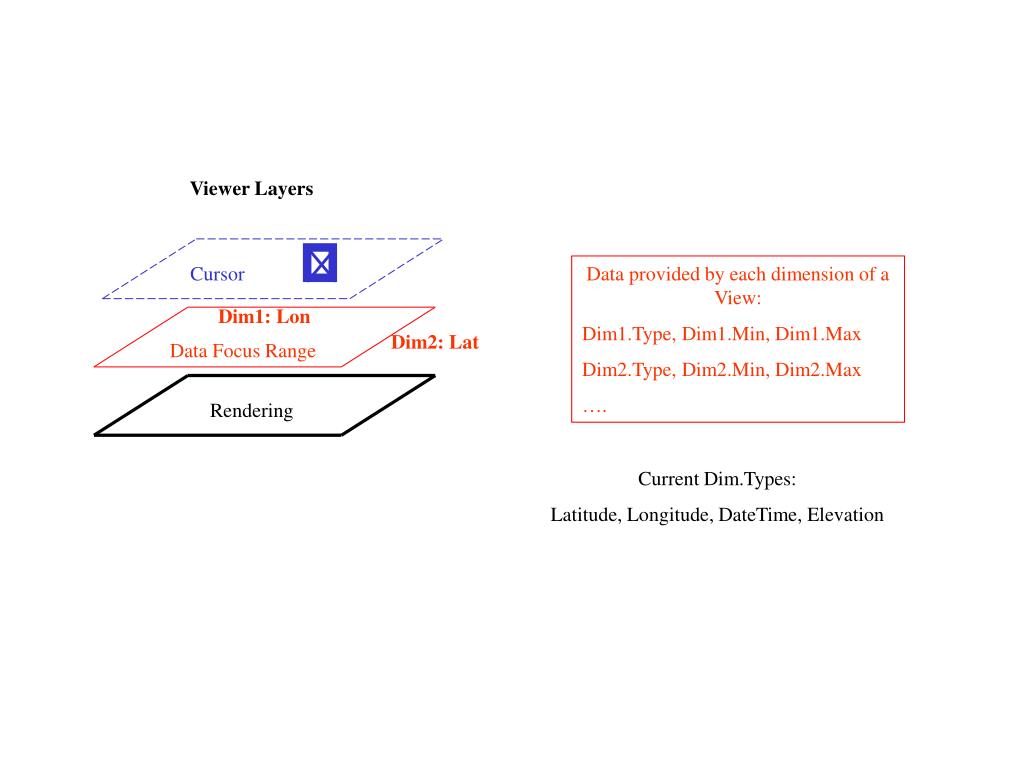 Viewer Layers

Cursor

Dim1: Lon

Data Focus Range

Dim2: Lat

Rendering

Data provided by each dimension of a View:

Dim1.Type, Dim1.Min, Dim1.Max

Dim2.Type, Dim2.Min, Dim2.Max

….

Current Dim.Types:

Latitude, Longitude, DateTime, Elevation